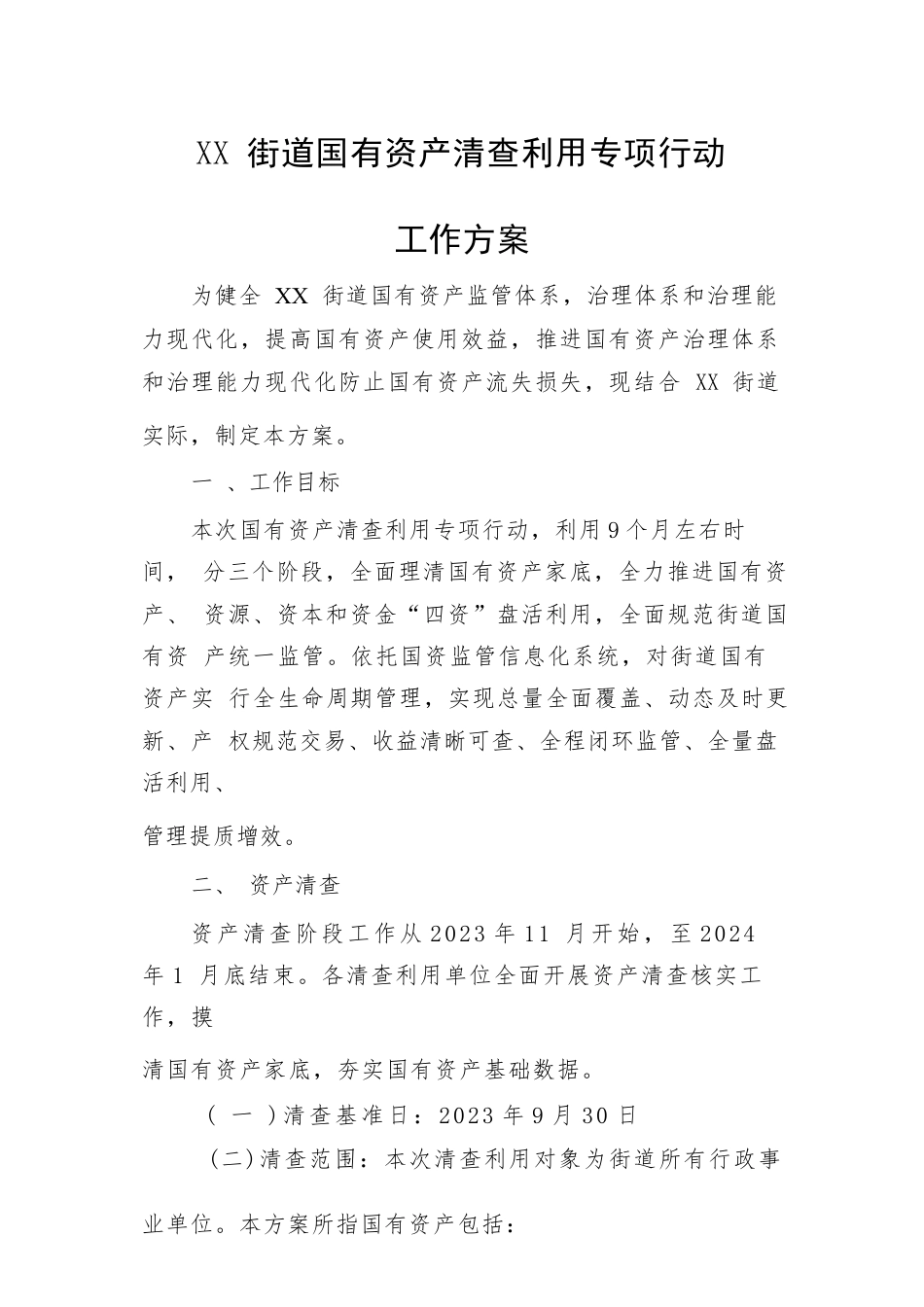 XX 街道国有资产清查利用专项行动

工作方案

为健全 XX 街道国有资产监管体系，治理体系和治理能力现代化，提高国有资产使用效益，推进国有资产治理体系和治理能力现代化防止国有资产流失损失，现结合 XX 街道实际，制定本方案。

一 、工作目标

本次国有资产清查利用专项行动，利用9个月左右时间， 分三个阶段，全面理清国有资产家底，全力推进国有资产、 资源、资本和资金“四资”盘活利用，全面规范街道国有资 产统一监管。依托国资监管信息化系统，对街道国有资产实 行全生命周期管理，实现总量全面覆盖、动态及时更新、产 权规范交易、收益清晰可查、全程闭环监管、全量盘活利用、

管理提质增效。

二、 资产清查

资产清查阶段工作从2023年11 月开始，至2024年1 月底结束。各清查利用单位全面开展资产清查核实工作，摸

清国有资产家底，夯实国有资产基础数据。

( 一 )清查基准日：2023年9月30日

(二)清查范围：本次清查利用对象为街道所有行政事

业单位。本方案所指国有资产包括：